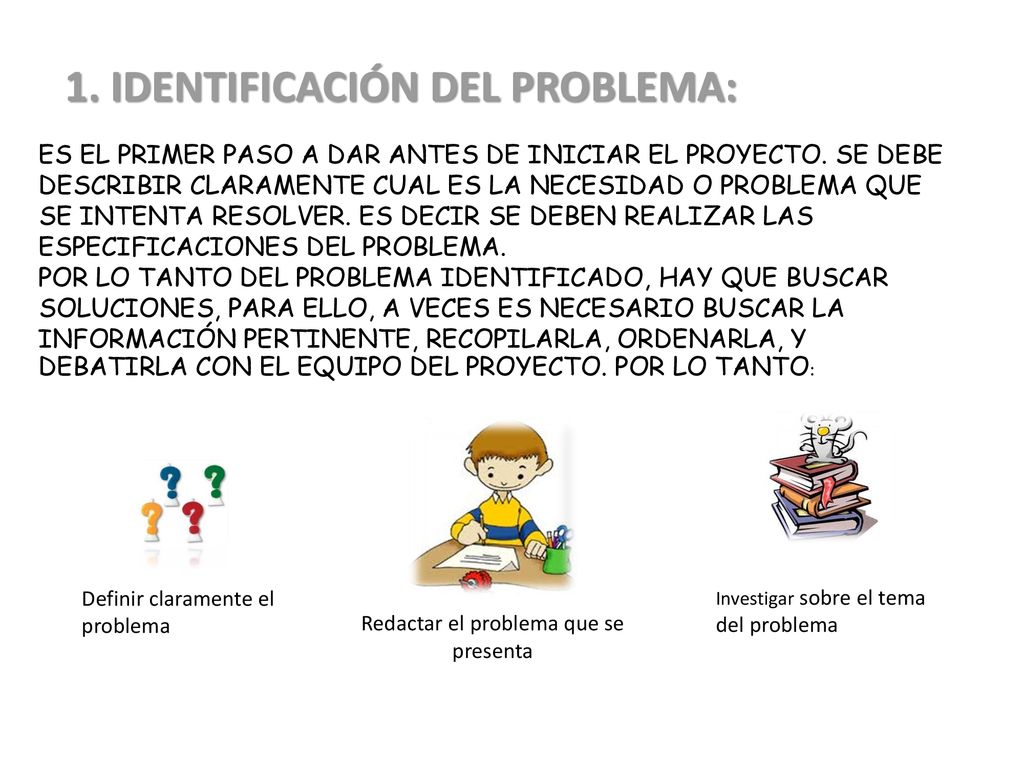 1. IDENTIFICACIÓN DEL PROBLEMA:

ES EL PRIMER PASO A DAR ANTES DE INICIAR EL PROYECTO. SE DEBE DESCRIBIR CLARAMENTE CUAL ES LA NECESIDAD O PROBLEMA QUE SE INTENTA RESOLVER. ES DECIR SE DEBEN REALIZAR LAS ESPECIFICACIONES DEL PROBLEMA.
POR LO TANTO DEL PROBLEMA IDENTIFICADO, HAY QUE BUSCAR SOLUCIONES, PARA ELLO, A VECES ES NECESARIO BUSCAR LA INFORMACIÓN PERTINENTE, RECOPILARLA, ORDENARLA, Y DEBATIRLA CON EL EQUIPO DEL PROYECTO. POR LO TANTO:

Definir claramente el problema

Redactar el problema que se presenta

Investigar sobre el tema del problema